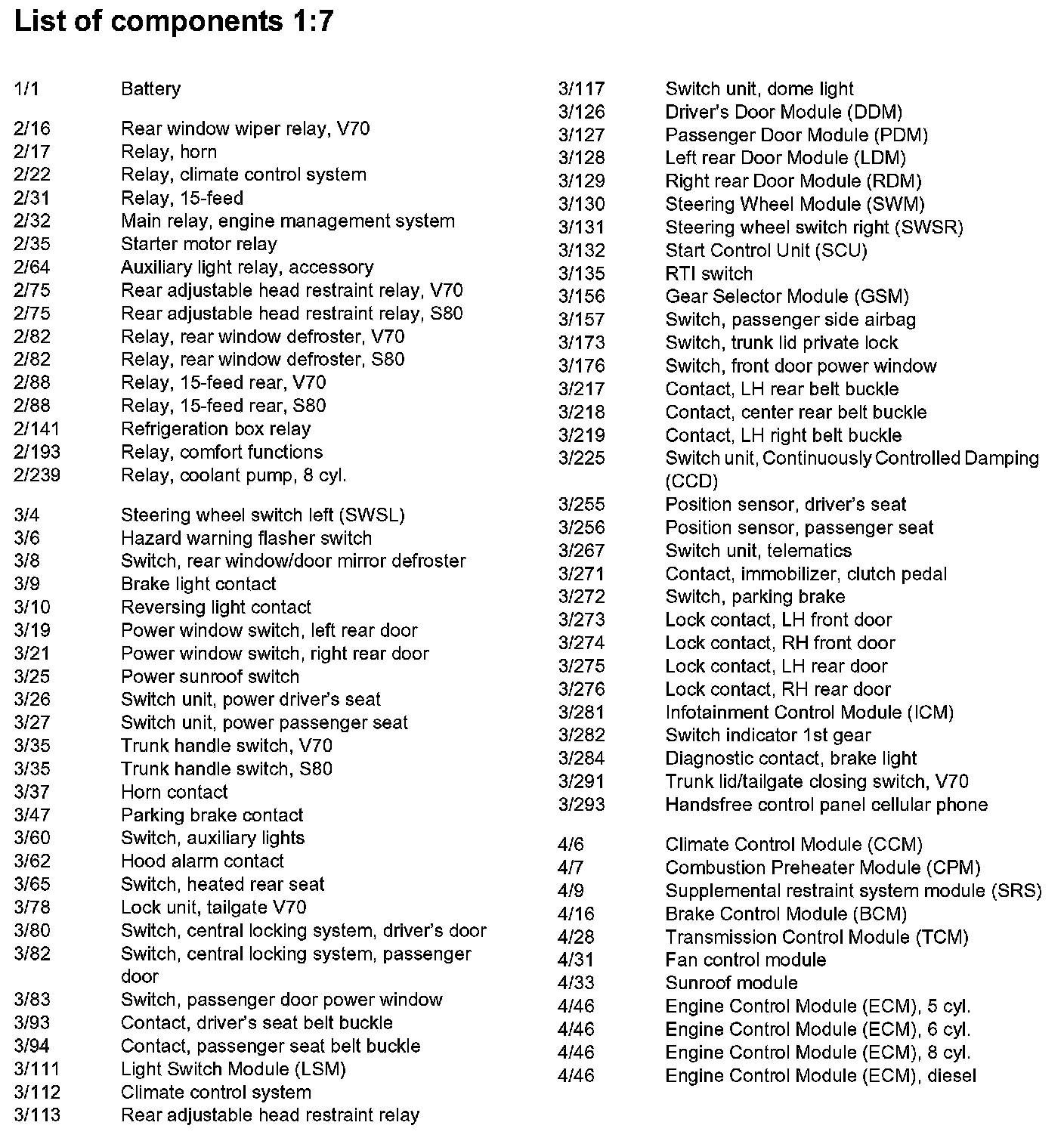 List of components 1:7

1/1 Battery

2/16 Rear window wiper relay, V70
2/17 Relay, horn
2/22 Relay, climate control system
2/31 Relay, 15-feed
2/32 Main relay, engine management system
2/35 Starter motor relay
2/64 Auxiliary light relay, accessory
2/75 Rear adjustable head restraint relay, V70
2/75 Rear adjustable head restraint relay, S80
2/82 Relay, rear window defroster, V70
2/82 Relay, rear window defroster, S80
2/88 Relay, 15-feed rear, V70
2/88 Relay, 15-feed rear, S80
2/141 Refrigeration box relay
2/193 Relay, comfort functions
2/239 Relay, coolant pump, 8 cyl.

3/4 Steering wheel switch left (SWSL)
3/6 Hazard warning flasher switch
3/8 Switch, rear window/door mirror defroster
3/9 Brake light contact
3/10 Reversing light contact
3/19 Power window switch, left rear door
3/21 Power window switch, right rear door
3/25 Power sunroof switch
3/26 Switch unit, power driver's seat
3/27 Switch unit, power passenger seat
3/35 Trunk handle switch, V70
3/35 Trunk handle switch, S80
3/37 Horn contact
3/47 Parking brake contact
3/60 Switch, auxiliary lights
3/62 Hood alarm contact
3/65 Switch, heated rear seat
3/78 Lock unit, tailgate V70
3/80 Switch, central locking system, driver's door
3/82 Switch, central locking system, passenger door
3/83 Switch, passenger door power window
3/93 Contact, driver's seat belt buckle
3/94 Contact, passenger seat belt buckle
3/111 Light Switch Module (LSM)
3/112 Climate control system
3/113 Rear adjustable head restraint relay

3/117 Switch unit, dome light
3/126 Driver's Door Module (DDM)
3/127 Passenger Door Module (PDM)
3/128 Left rear Door Module (LDM)
3/129 Right rear Door Module (RDM)
3/130 Steering Wheel Module (SWM)
3/131 Steering wheel switch right (SWSR)
3/132 Start Control Unit (SCU)
3/135 RTI switch
3/156 Gear Selector Module (GSM)
3/157 Switch, passenger side airbag
3/173 Switch, trunk lid private lock
3/176 Switch, front door power window
3/217 Contact, LH rear belt buckle
3/218 Contact, center rear belt buckle
3/219 Contact, LH right belt buckle
3/225 Switch unit, Continuously Controlled Damping (CCD)
3/255 Position sensor, driver's seat
3/256 Position sensor, passenger seat
3/267 Switch unit, telematics
3/271 Contact, immobilizer, clutch pedal
3/272 Switch, parking brake
3/273 Lock contact, LH front door
3/274 Lock contact, RH front door
3/275 Lock contact, LH rear door
3/276 Lock contact, RH rear door
3/281 Infotainment Control Module (ICM)
3/282 Switch indicator 1st gear
3/284 Diagnostic contact, brake light
3/291 Trunk lid/tailgate closing switch, V70
3/293 Handsfree control panel cellular phone

4/6 Climate Control Module (CCM)
4/7 Combustion Preheater Module (CPM)
4/9 Supplemental restraint system module (SRS)
4/16 Brake Control Module (BCM)
4/28 Transmission Control Module (TCM)
4/31 Fan control module
4/33 Sunroof module
4/46 Engine Control Module (ECM), 5 cyl.
4/46 Engine Control Module (ECM), 6 cyl.
4/46 Engine Control Module (ECM), 8 cyl.
4/46 Engine Control Module (ECM), diesel